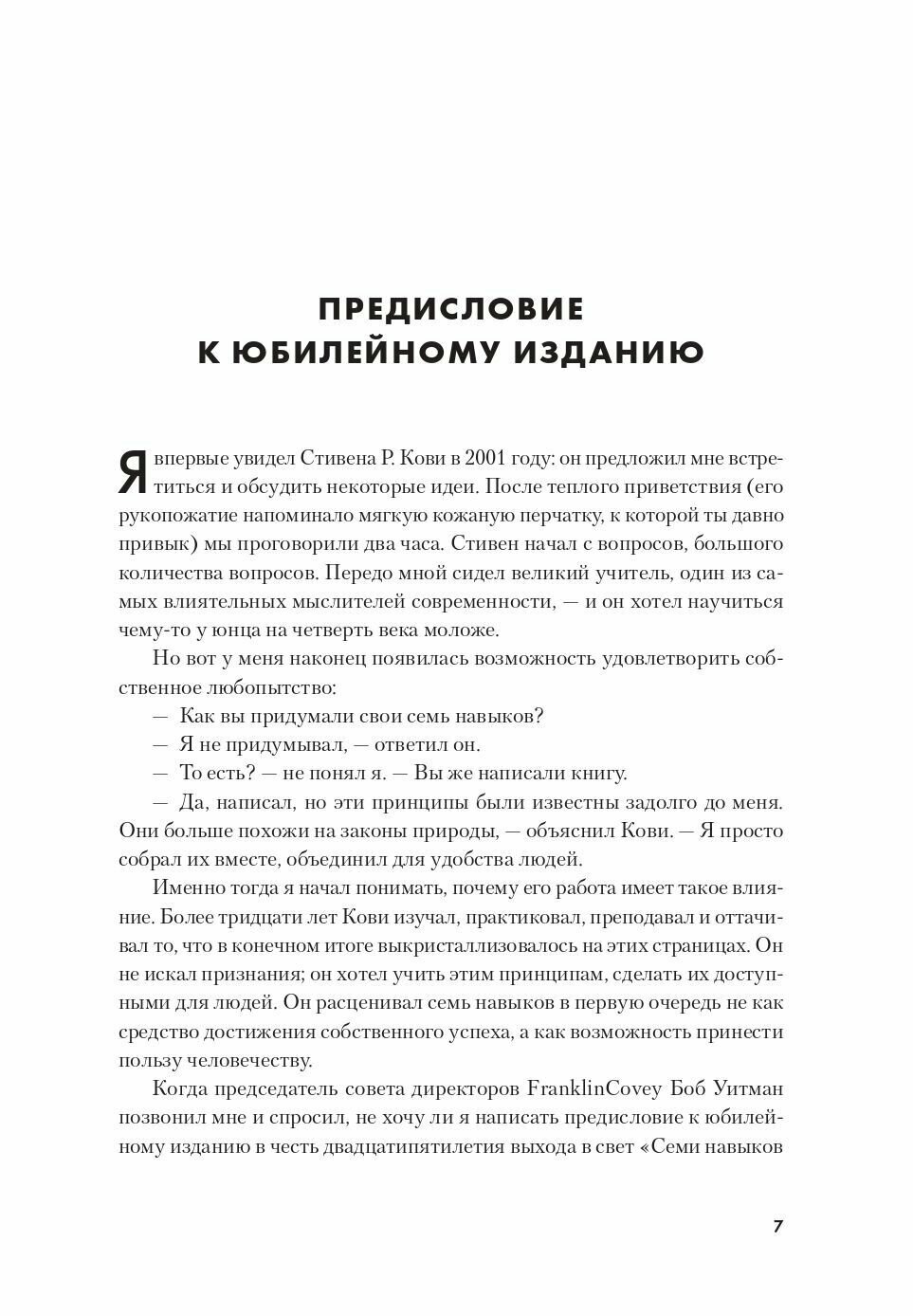 ПРЕДИСЛОВИЕ К ЮБИЛЕЙНОМУ ИЗДАНИЮ

Я впервые увидел Стивена Р. Кови в 2001 году: он предложил мне встретиться и обсудить некоторые идеи. После теплого приветствия (его рукопожатие напоминало мягкую кожаную перчатку, к которой ты давно привык) мы проговорили два часа. Стивен начал с вопросов, большого количества вопросов. Передо мной сидел великий учитель, один из самых влиятельных мыслителей современности, — и он хотел научиться чему-то у юнца на четверть века моложе.

Но вот у меня наконец появилась возможность удовлетворить собственное любопытство:

— Как вы придумали свои семь навыков?

— Я не придумывал, — ответил он.

— То есть? — не понял я. — Вы же написали книгу.

— Да, написал, но эти принципы были известны задолго до меня. Они больше похожи на законы природы, — объяснил Кови. — Я просто собрал их вместе, объединил для удобства людей.

Именно тогда я начал понимать, почему его работа имеет такое влияние. Более тридцати лет Кови изучал, практиковал, преподавал и оттачивал то, что в конечном итоге выкристаллизовалось на этих страницах. Он не искал признания; он хотел учить этим принципам, сделать их доступными для людей. Он расценивал семь навыков в первую очередь не как средство достижения собственного успеха, а как возможность принести пользу человечеству.

Когда председатель совета директоров FranklinCovey Боб Уитман позвонил мне и спросил, не хочу ли я написать предисловие к юбилейному изданию в честь двадцатипятилетия выхода в свет «Семи навыков

7